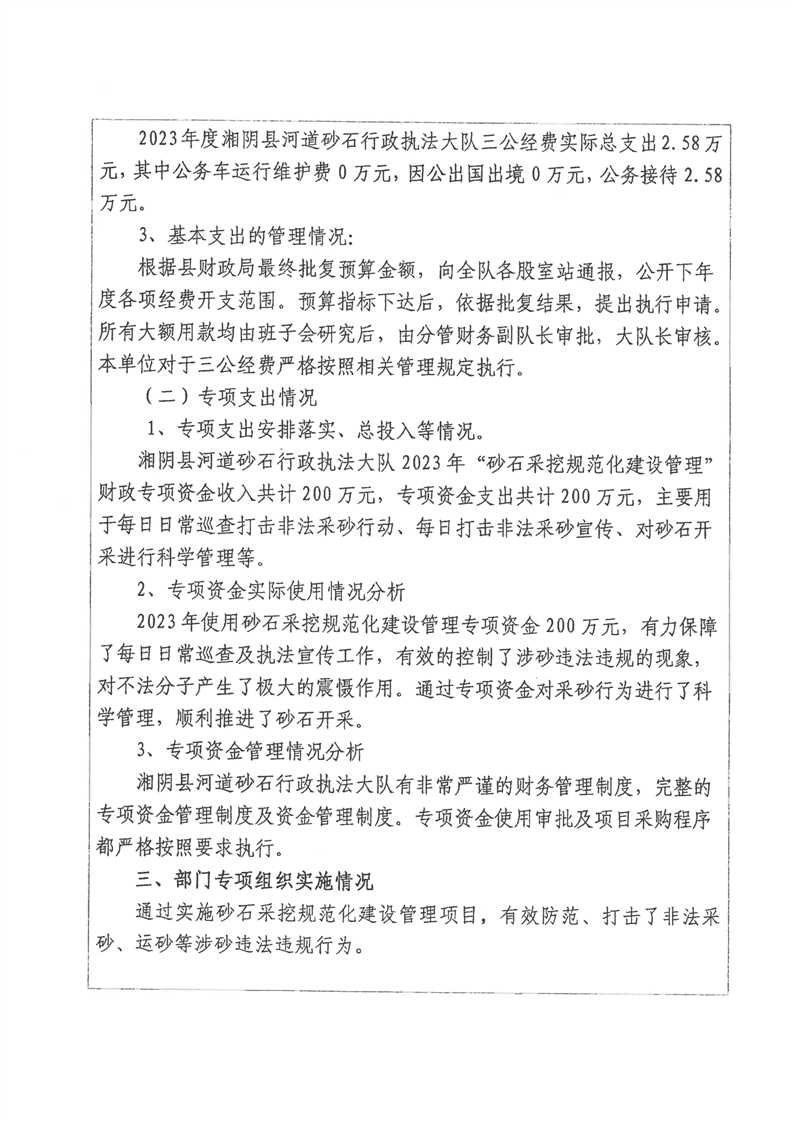 2023年度湘阴县河道砂石行政执法大队三公经费实际总支出2.58万元，其中公务车运行维护费0万元，因公出国出境0万元，公务接待2.58万元。

3、基本支出的管理情况：

根据县财政局最终批复预算金额，向全队各股室站通报，公开下年度各项经费开支范围。预算指标下达后，依据批复结果，提出执行申请。所有大额用款均由班子会研究后，由分管财务副队长审批，大队长审核。本单位对于三公经费严格按照相关管理规定执行。

（二）专项支出情况

1、专项支出安排落实、总投入等情况。

湘阴县河道砂石行政执法大队2023年“砂石采挖规范化建设管理”财政专项资金收入共计200万元，专项资金支出共计200万元，主要用于每日日常巡查打击非法采砂行动、每日打击非法采砂宣传、对砂石开采进行科学管理等。

2、专项资金实际使用情况分析

2023年使用砂石采挖规范化建设管理专项资金200万元，有力保障了每日日常巡查及执法宣传工作，有效的控制了涉砂违法违规的现象，对不法分子产生了极大的震慑作用。通过专项资金对采砂行为进行了科学管理，顺利推进了砂石开采。

3、专项资金管理情况分析

湘阴县河道砂石行政执法大队有非常严谨的财务管理制度，完整的专项资金管理制度及资金管理制度。专项资金使用审批及项目采购程序都严格按照要求执行。

三、部门专项组织实施情况

通过实施砂石采挖规范化建设管理项目，有效防范、打击了非法采砂、运砂等涉砂违法违规行为。